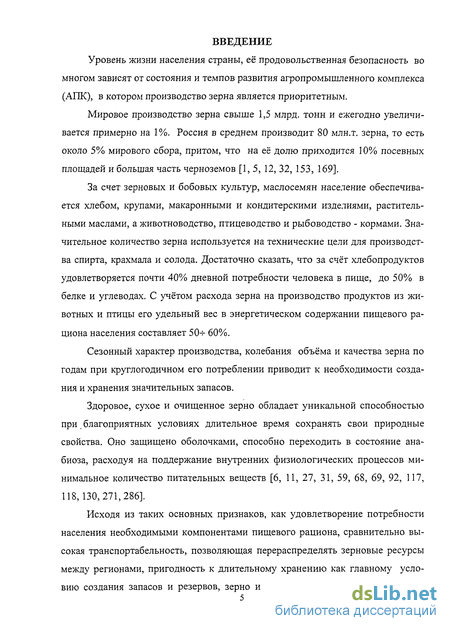 ВВЕДЕНИЕ

Уровень жизни населения страны, её продовольственная безопасность во многом зависят от состояния и темпов развития агропромышленного комплекса (АПК), в котором производство зерна является приоритетным.

Мировое производство зерна свыше 1,5 млрд. тонн и ежегодно увеличивается примерно на 1%. Россия в среднем производит 80 млн.т. зерна, то есть около 5% мирового сбора, притом, что на её долю приходится 10% посевных площадей и большая часть черноземов [1, 5, 12, 32, 153, 169].

За счет зерновых и бобовых культур, маслосемян население обеспечивается хлебом, крупами, макаронными и кондитерскими изделиями, растительными маслами, а животноводство, птицеводство и рыбоводство - кормами. Значительное количество зерна используется на технические цели для производства спирта, крахмала и солода. Достаточно сказать, что за счёт хлебопродуктов удовлетворяется почти 40% дневной потребности человека в пище, до 50% в белке и углеводах. С учётом расхода зерна на производство продуктов из животных и птицы его удельный вес в энергетическом содержании пищевого рациона населения составляет 50÷ 60%.

Сезонный характер производства, колебания объёма и качества зерна по годам при круглогодичном его потреблении приводит к необходимости создания и хранения значительных запасов.

Здоровое, сухое и очищенное зерно обладает уникальной способностью при благоприятных условиях длительное время сохранять свои природные свойства. Оно защищено оболочками, способно переходить в состояние анабиоза, расходуя на поддержание внутренних физиологических процессов минимальное количество питательных веществ [6, 11, 27, 31, 59, 68, 69, 92, 117, 118, 130, 271, 286].

Исходя из таких основных признаков, как удовлетворение потребности населения необходимыми компонентами пищевого рациона, сравнительно высокая транспортабельность, позволяющая перераспределять зерновые ресурсы между регионами, пригодность к длительному хранению как главному условию создания запасов и резервов, зерно и

5

dsLib.net
библиотека диссертаций